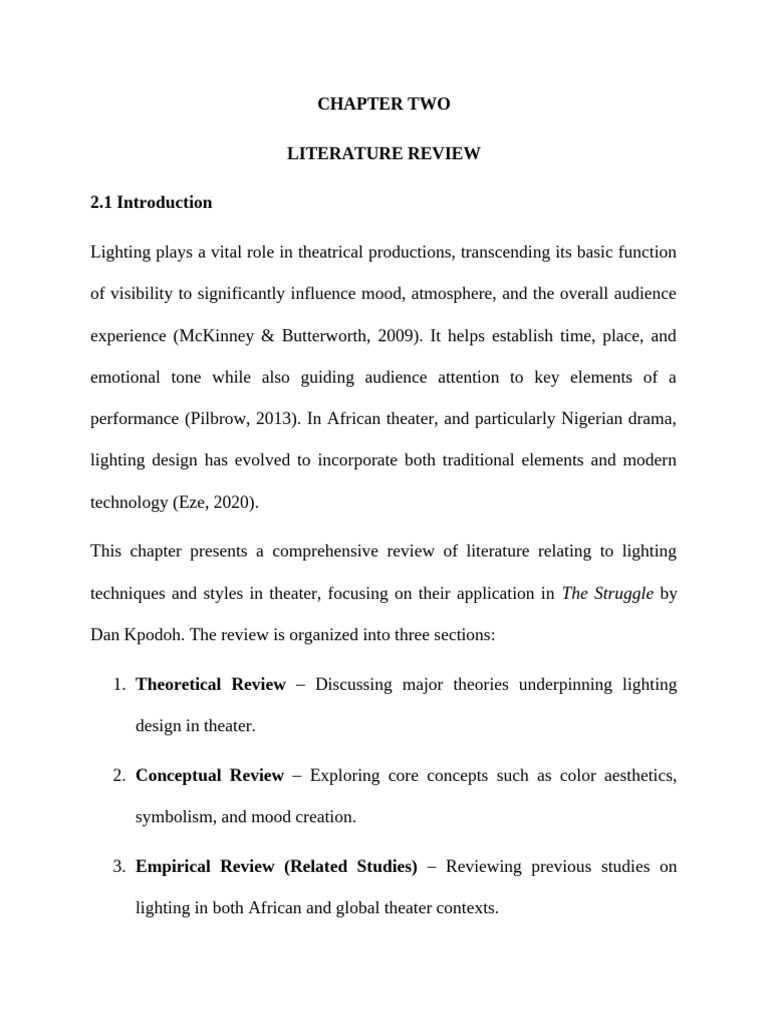 CHAPTER TWO

LITERATURE REVIEW

2.1 Introduction

Lighting plays a vital role in theatrical productions, transcending its basic function of visibility to significantly influence mood, atmosphere, and the overall audience experience (McKinney & Butterworth, 2009). It helps establish time, place, and emotional tone while also guiding audience attention to key elements of a performance (Pilbrow, 2013). In African theater, and particularly Nigerian drama, lighting design has evolved to incorporate both traditional elements and modern technology (Eze, 2020).

This chapter presents a comprehensive review of literature relating to lighting techniques and styles in theater, focusing on their application in The Struggle by Dan Kpodoh. The review is organized into three sections:

1. Theoretical Review – Discussing major theories underpinning lighting design in theater.

2. Conceptual Review – Exploring core concepts such as color aesthetics, symbolism, and mood creation.

3. Empirical Review (Related Studies) – Reviewing previous studies on lighting in both African and global theater contexts.